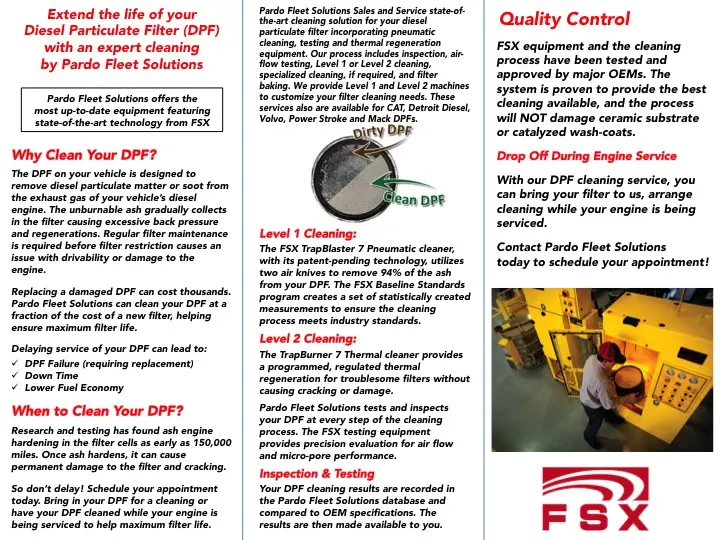 Extend the life of your Diesel Particulate Filter (DPF) with an expert cleaning by Pardo Fleet Solutions

Pardo Fleet Solutions offers the most up-to-date equipment featuring state-of-the-art technology from FSX

Why Clean Your DPF?

The DPF on your vehicle is designed to remove diesel particulate matter or soot from the exhaust gas of your vehicle's diesel engine. The unburnable ash gradually collects in the filter causing excessive back pressure and regenerations. Regular filter maintenance is required before filter restriction causes an issue with drivability or damage to the engine.

Replacing a damaged DPF can cost thousands. Pardo Fleet Solutions can clean your DPF at a fraction of the cost of a new filter, helping ensure maximum filter life.

Delaying service of your DPF can lead to:
✓ DPF Failure (requiring replacement)
✓ Down Time
✓ Lower Fuel Economy

When to Clean Your DPF?

Research and testing has found ash engine hardening in the filter cells as early as 150,000 miles. Once ash hardens, it can cause permanent damage to the filter and cracking.

So don't delay! Schedule your appointment today. Bring in your DPF for a cleaning or have your DPF cleaned while your engine is being serviced to help maximum filter life.

Pardo Fleet Solutions Sales and Service state-of-the-art cleaning solution for your diesel particulate filter incorporating pneumatic cleaning, testing and thermal regeneration equipment. Our process includes inspection, air-flow testing, Level 1 or Level 2 cleaning, specialized cleaning, if required, and filter baking. We provide Level 1 and Level 2 machines to customize your filter cleaning needs. These services also are available for CAT, Detroit Diesel, Volvo, Power Stroke and Mack DPFs.

Dirty DPF
Clean DPF

Level 1 Cleaning:

The FSX TrapBlaster 7 Pneumatic cleaner, with its patent-pending technology, utilizes two air knives to remove 94% of the ash from your DPF. The FSX Baseline Standards program creates a set of statistically created measurements to ensure the cleaning process meets industry standards.

Level 2 Cleaning:

The TrapBurner 7 Thermal cleaner provides a programmed, regulated thermal regeneration for troublesome filters without causing cracking or damage.

Pardo Fleet Solutions tests and inspects your DPF at every step of the cleaning process. The FSX testing equipment provides precision evaluation for air flow and micro-pore performance.

Inspection & Testing

Your DPF cleaning results are recorded in the Pardo Fleet Solutions database and compared to OEM specifications. The results are then made available to you.

Quality Control

FSX equipment and the cleaning process have been tested and approved by major OEMs. The system is proven to provide the best cleaning available, and the process will NOT damage ceramic substrate or catalyzed wash-coats.

Drop Off During Engine Service

With our DPF cleaning service, you can bring your filter to us, arrange cleaning while your engine is being serviced.

Contact Pardo Fleet Solutions today to schedule your appointment!

FSX